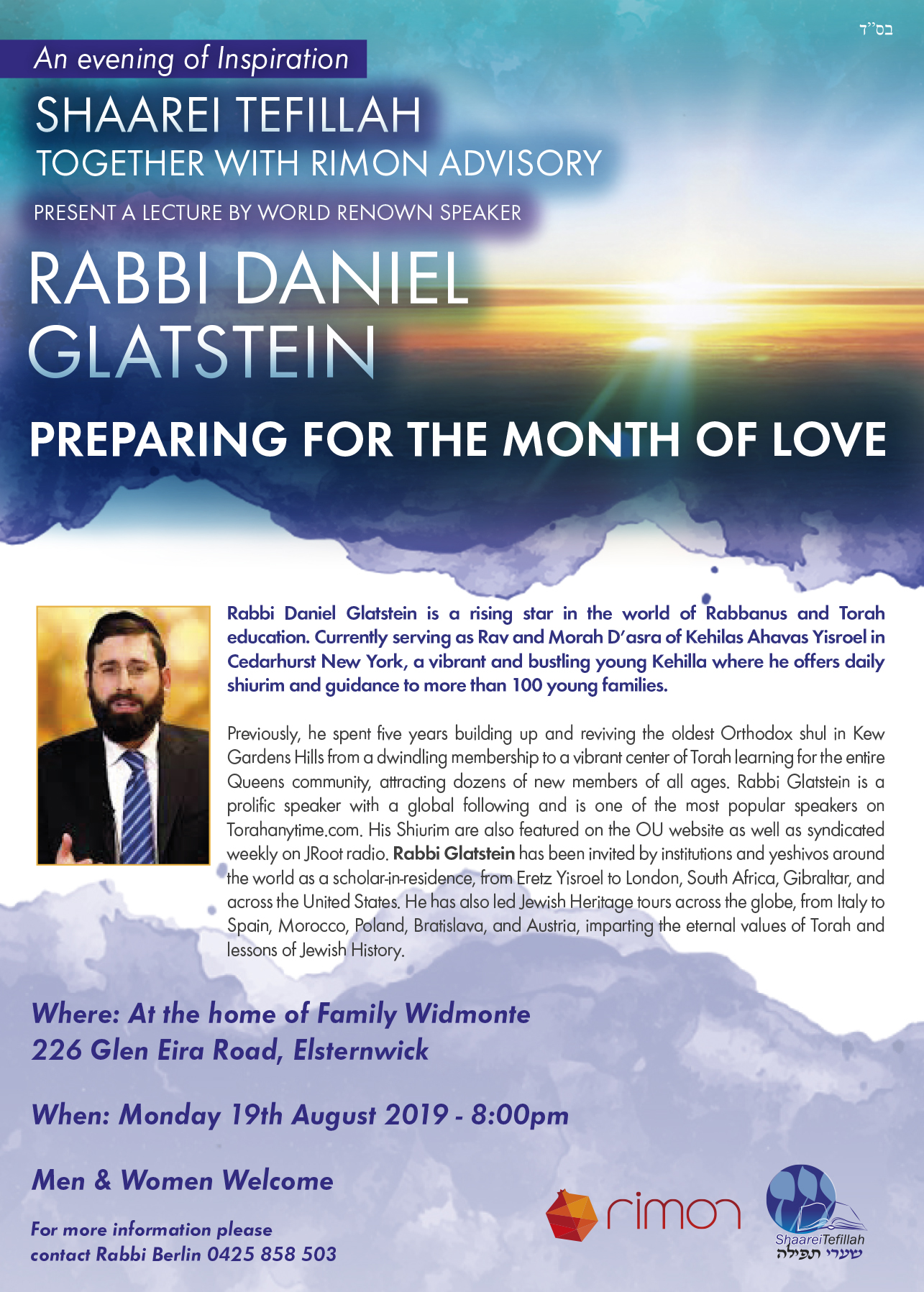 בס"ד

An evening of Inspiration

SHAAREI TEFILLAH
TOGETHER WITH RIMON ADVISORY

PRESENT A LECTURE BY WORLD RENOWN SPEAKER

RABBI DANIEL GLATSTEIN

PREPARING FOR THE MONTH OF LOVE

Rabbi Daniel Glatstein is a rising star in the world of Rabbanus and Torah education. Currently serving as Rav and Morah D'asra of Kehilas Ahavas Yisroel in Cedarhurst New York, a vibrant and bustling young Kehilla where he offers daily shiurim and guidance to more than 100 young families.

Previously, he spent five years building up and reviving the oldest Orthodox shul in Kew Gardens Hills from a dwindling membership to a vibrant center of Torah learning for the entire Queens community, attracting dozens of new members of all ages. Rabbi Glatstein is a prolific speaker with a global following and is one of the most popular speakers on Torahanytime.com. His Shiurim are also featured on the OU website as well as syndicated weekly on JRoot radio. Rabbi Glatstein has been invited by institutions and yeshivos around the world as a scholar-in-residence, from Eretz Yisroel to London, South Africa, Gibraltar, and across the United States. He has also led Jewish Heritage tours across the globe, from Italy to Spain, Morocco, Poland, Bratislava, and Austria, imparting the eternal values of Torah and lessons of Jewish History.

Where: At the home of Family Widmonte
226 Glen Eira Road, Elsternwick

When: Monday 19th August 2019 - 8:00pm

Men & Women Welcome

For more information please contact Rabbi Berlin 0425 858 503

rimon

ShaareiTefillah
שערי תפילה